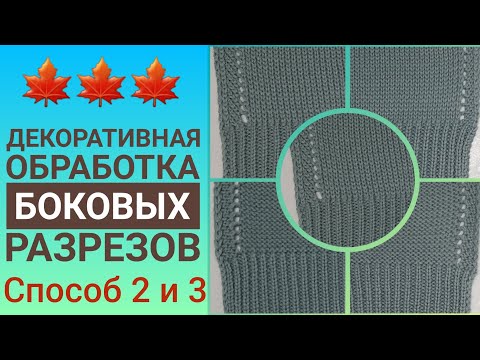 ДЕКОРАТИВНАЯ
ОБРАБОТКА
БОКОВЫХ
РАЗРЕЗОВ
Способ 2 и 3